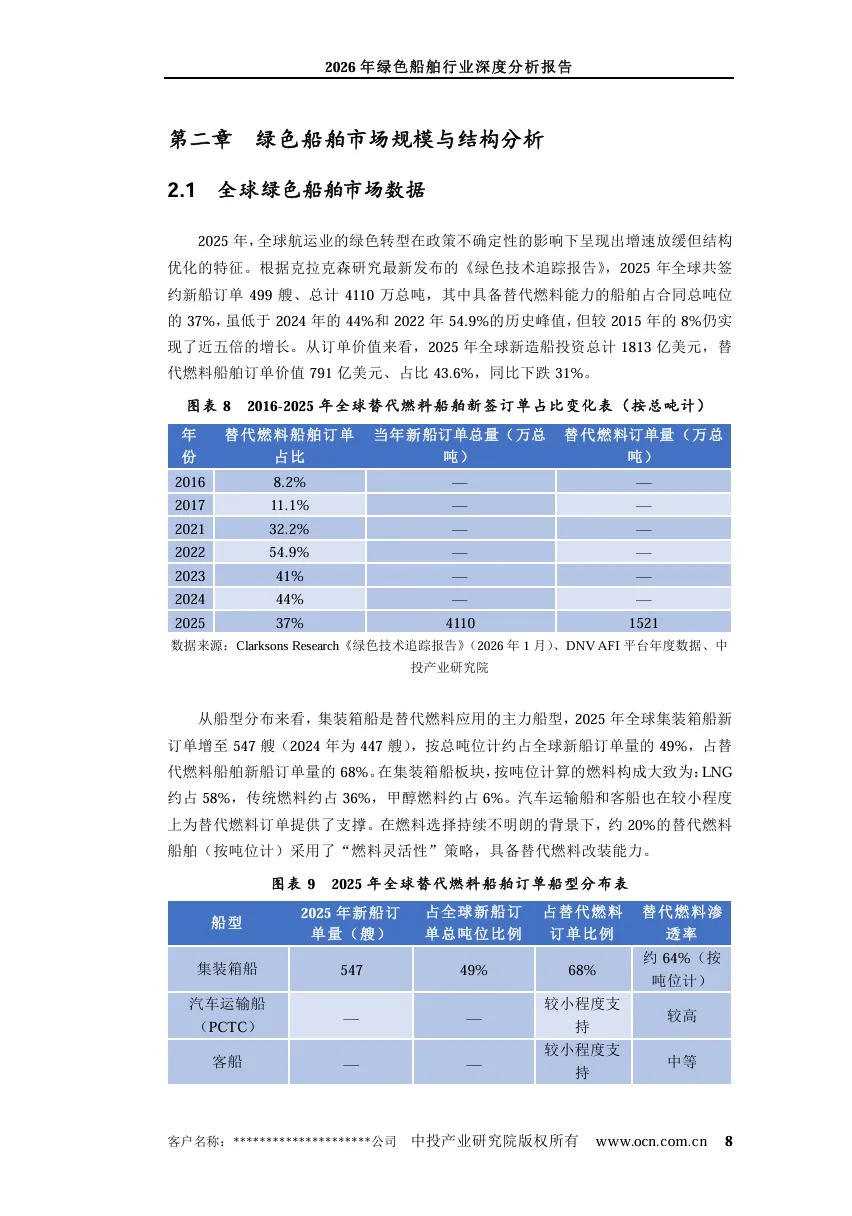 2026 年绿色船舶行业深度分析报告

第二章 绿色船舶市场规模与结构分析

2.1 全球绿色船舶市场数据

2025 年，全球航运业的绿色转型在政策不确定性的影响下呈现出增速放缓但结构优化的特征。根据克拉克森研究最新发布的《绿色技术追踪报告》，2025 年全球共签约新船订单 499 艘、总计 4110 万总吨，其中具备替代燃料能力的船舶占合同总吨位的 37%，虽低于 2024 年的 44%和 2022 年 54.9%的历史峰值，但较 2015 年的 8%仍实现了近五倍的增长。从订单价值来看，2025 年全球新造船投资总计 1813 亿美元，替代燃料船舶订单价值 791 亿美元、占比 43.6%，同比下跌 31%。

图表 8 2016-2025 年全球替代燃料船舶新签订单占比变化表（按总吨计）

| 年份 | 替代燃料船舶订单占比 | 当年新船订单总量（万总吨） | 替代燃料订单量（万总吨） |
|---|---|---|---|
| 2016 | 8.2% | — | — |
| 2017 | 11.1% | — | — |
| 2021 | 32.2% | — | — |
| 2022 | 54.9% | — | — |
| 2023 | 41% | — | — |
| 2024 | 44% | — | — |
| 2025 | 37% | 4110 | 1521 |

数据来源：Clarksons Research《绿色技术追踪报告》（2026 年 1 月）、DNV AFI 平台年度数据、中投产业研究院

从船型分布来看，集装箱船是替代燃料应用的主力船型，2025 年全球集装箱船新订单增至 547 艘（2024 年为 447 艘），按总吨位计约占全球新船订单量的 49%，占替代燃料船舶新船订单量的 68%。在集装箱船板块，按吨位计算的燃料构成大致为：LNG 约占 58%，传统燃料约占 36%，甲醇燃料约占 6%。汽车运输船和客船也在较小程度上为替代燃料订单提供了支撑。在燃料选择持续不明朗的背景下，约 20%的替代燃料船舶（按吨位计）采用了“燃料灵活性”策略，具备替代燃料改装能力。

图表 9 2025 年全球替代燃料船舶订单船型分布表

| 船型 | 2025 年新船订单量（艘） | 占全球新船订单总吨位比例 | 占替代燃料订单比例 | 替代燃料渗透率 |
|---|---|---|---|---|
| 集装箱船 | 547 | 49% | 68% | 约 64%（按吨位计） |
| 汽车运输船（PCTC） | — | — | 较小程度支持 | 较高 |
| 客船 | — | — | 较小程度支持 | 中等 |

客户名称：*********************公司 中投产业研究院版权所有 www.ocn.com.cn 8